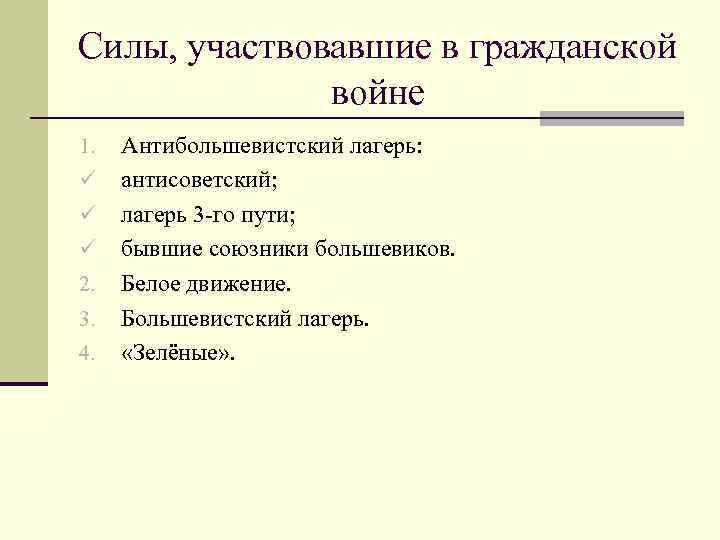 Силы, участвовавшие в гражданской войне

1. Антибольшевистский лагерь:
✓ антисоветский;
✓ лагерь 3-го пути;
✓ бывшие союзники большевиков.
2. Белое движение.
3. Большевистский лагерь.
4. «Зелёные».